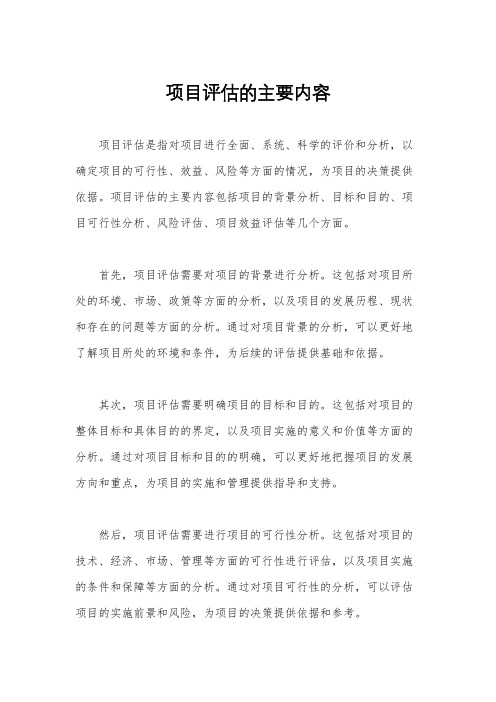 项目评估的主要内容

项目评估是指对项目进行全面、系统、科学的评价和分析，以确定项目的可行性、效益、风险等方面的情况，为项目的决策提供依据。项目评估的主要内容包括项目的背景分析、目标和目的、项目可行性分析、风险评估、项目效益评估等几个方面。

首先，项目评估需要对项目的背景进行分析。这包括对项目所处的环境、市场、政策等方面的分析，以及项目的发展历程、现状和存在的问题等方面的分析。通过对项目背景的分析，可以更好地了解项目所处的环境和条件，为后续的评估提供基础和依据。

其次，项目评估需要明确项目的目标和目的。这包括对项目的整体目标和具体目的的界定，以及项目实施的意义和价值等方面的分析。通过对项目目标和目的的明确，可以更好地把握项目的发展方向和重点，为项目的实施和管理提供指导和支持。

然后，项目评估需要进行项目的可行性分析。这包括对项目的技术、经济、市场、管理等方面的可行性进行评估，以及项目实施的条件和保障等方面的分析。通过对项目可行性的分析，可以评估项目的实施前景和风险，为项目的决策提供依据和参考。